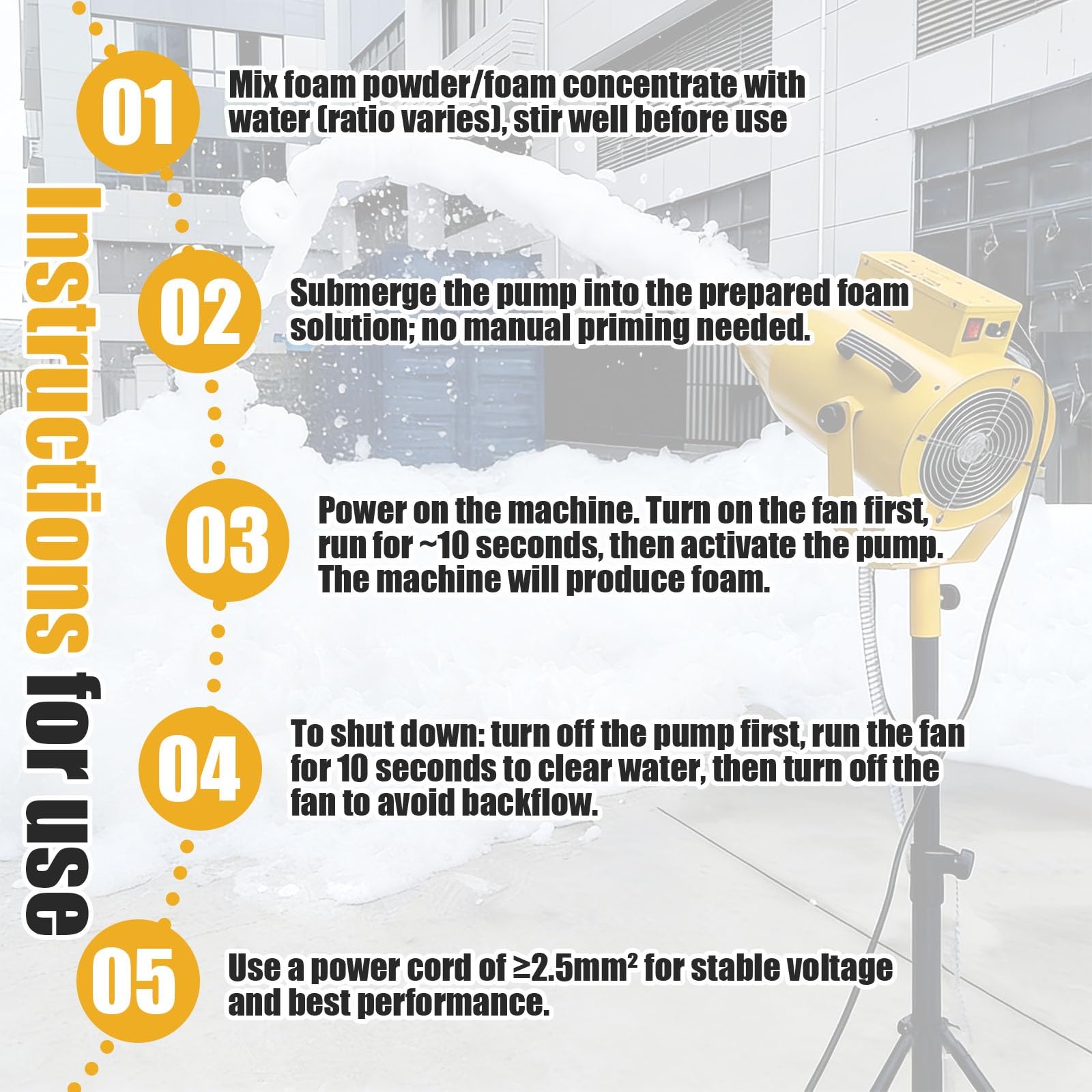 Instructions for use

01
Mix foam powder/foam concentrate with water (ratio varies), stir well before use

02
Submerge the pump into the prepared foam solution; no manual priming needed.

03
Power on the machine. Turn on the fan first, run for ~10 seconds, then activate the pump. The machine will produce foam.

04
To shut down: turn off the pump first, run the fan for 10 seconds to clear water, then turn off the fan to avoid backflow.

05
Use a power cord of ≥2.5mm² for stable voltage and best performance.